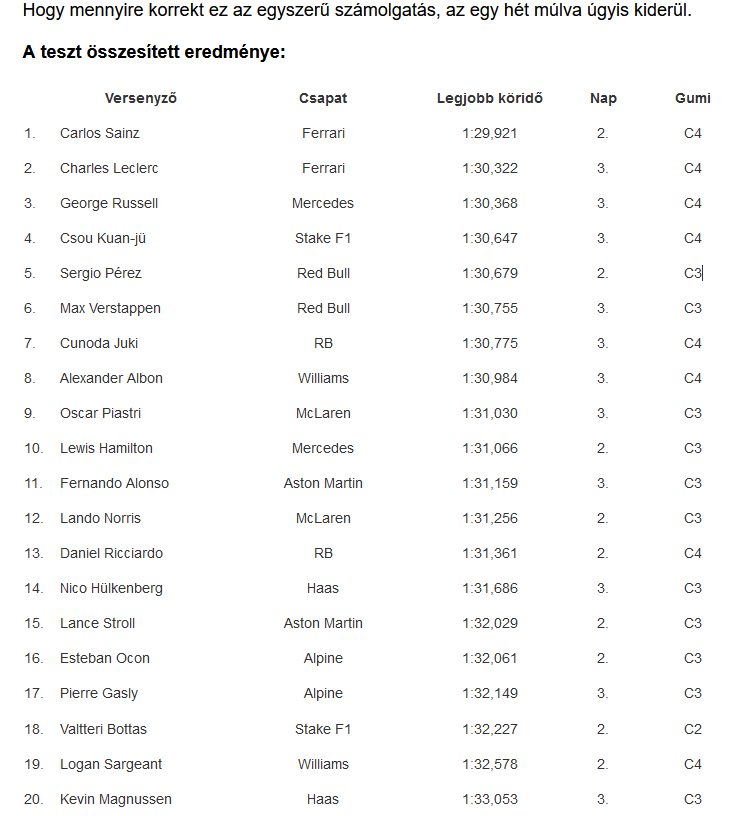 Hogy mennyire korrekt ez az egyszerű számolgatás, az egy hét múlva úgyis kiderül.

A teszt összesített eredménye:

| | Versenyző | Csapat | Legjobb köridő | Nap | Gumi |
|---|---|---|---|---|---|
| 1. | Carlos Sainz | Ferrari | 1:29,921 | 2. | C4 |
| 2. | Charles Leclerc | Ferrari | 1:30,322 | 3. | C4 |
| 3. | George Russell | Mercedes | 1:30,368 | 3. | C4 |
| 4. | Csou Kuan-jü | Stake F1 | 1:30,647 | 3. | C4 |
| 5. | Sergio Pérez | Red Bull | 1:30,679 | 2. | C3 |
| 6. | Max Verstappen | Red Bull | 1:30,755 | 3. | C3 |
| 7. | Cunoda Juki | RB | 1:30,775 | 3. | C4 |
| 8. | Alexander Albon | Williams | 1:30,984 | 3. | C4 |
| 9. | Oscar Piastri | McLaren | 1:31,030 | 3. | C3 |
| 10. | Lewis Hamilton | Mercedes | 1:31,066 | 2. | C3 |
| 11. | Fernando Alonso | Aston Martin | 1:31,159 | 3. | C3 |
| 12. | Lando Norris | McLaren | 1:31,256 | 2. | C3 |
| 13. | Daniel Ricciardo | RB | 1:31,361 | 2. | C4 |
| 14. | Nico Hülkenberg | Haas | 1:31,686 | 3. | C3 |
| 15. | Lance Stroll | Aston Martin | 1:32,029 | 2. | C3 |
| 16. | Esteban Ocon | Alpine | 1:32,061 | 2. | C3 |
| 17. | Pierre Gasly | Alpine | 1:32,149 | 3. | C3 |
| 18. | Valtteri Bottas | Stake F1 | 1:32,227 | 2. | C2 |
| 19. | Logan Sargeant | Williams | 1:32,578 | 2. | C4 |
| 20. | Kevin Magnussen | Haas | 1:33,053 | 3. | C3 |